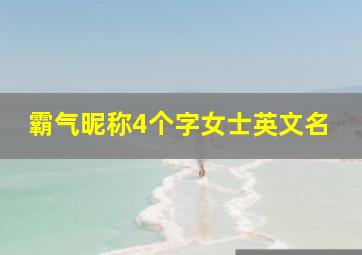 霸气昵称4个字女士英文名